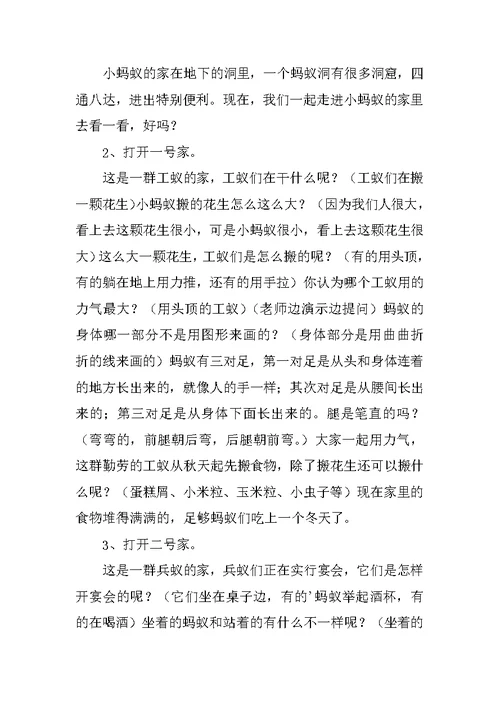 小蚂蚁的家在地下的洞里，一个蚂蚁洞有很多洞窟，四通八达，进出特别便利。现在，我们一起走进小蚂蚁的家里去看一看，好吗？

2、打开一号家。

这是一群工蚁的家，工蚁们在干什么呢？（工蚁们在搬一颗花生）小蚂蚁搬的花生怎么这么大？（因为我们人很大，看上去这颗花生很小，可是小蚂蚁很小，看上去这颗花生很大）这么大一颗花生，工蚁们是怎么搬的呢？（有的用头顶，有的躺在地上用力推，还有的用手拉）你认为哪个工蚁用的力气最大？（用头顶的工蚁）（老师边演示边提问）蚂蚁的身体哪一部分不是用图形来画的？（身体部分是用曲曲折折的线来画的）蚂蚁有三对足，第一对足是从头和身体连着的地方长出来的，就像人的手一样；其次对足是从腰间长出来的；第三对足是从身体下面长出来的。腿是笔直的吗？（弯弯的，前腿朝后弯，后腿朝前弯。）大家一起用力气，这群勤劳的工蚁从秋天起先搬食物，除了搬花生还可以搬什么呢？（蛋糕屑、小米粒、玉米粒、小虫子等）现在家里的食物堆得满满的，足够蚂蚁们吃上一个冬天了。

3、打开二号家。

这是一群兵蚁的家，兵蚁们正在实行宴会，它们是怎样开宴会的呢？（它们坐在桌子边，有的'蚂蚁举起酒杯，有的在喝酒）坐着的蚂蚁和站着的有什么不一样呢？（坐着的